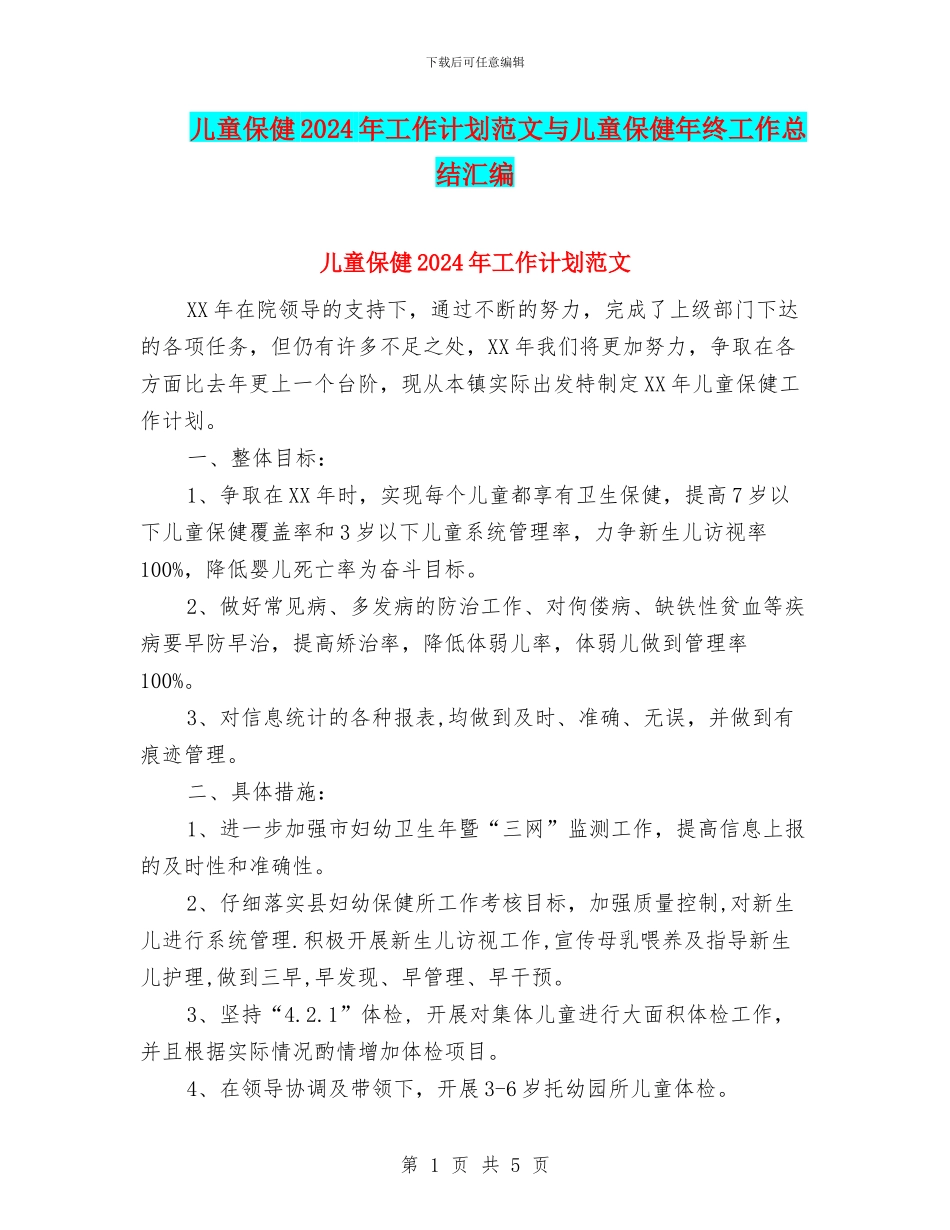 下载后可任意编辑

儿童保健2024年工作计划范文与儿童保健年终工作总结汇编

儿童保健2024年工作计划范文

XX年在院领导的支持下，通过不断的努力，完成了上级部门下达的各项任务，但仍有许多不足之处，XX年我们将更加努力，争取在各方面比去年更上一个台阶，现从本镇实际出发特制定XX年儿童保健工作计划。

一、整体目标：

1、争取在XX年时，实现每个儿童都享有卫生保健，提高7岁以下儿童保健覆盖率和3岁以下儿童系统管理率，力争新生儿访视率100%，降低婴儿死亡率为奋斗目标。

2、做好常见病、多发病的防治工作、对佝偻病、缺铁性贫血等疾病要早防早治，提高矫治率，降低体弱儿率，体弱儿做到管理率100%。

3、对信息统计的各种报表,均做到及时、准确、无误，并做到有痕迹管理。

二、具体措施：

1、进一步加强市妇幼卫生年暨“三网”监测工作，提高信息上报的及时性和准确性。

2、仔细落实县妇幼保健所工作考核目标，加强质量控制,对新生儿进行系统管理.积极开展新生儿访视工作,宣传母乳喂养及指导新生儿护理,做到三早,早发现、早管理、早干预。

3、坚持“4.2.1”体检，开展对集体儿童进行大面积体检工作，并且根据实际情况酌情增加体检项目。

4、在领导协调及带领下，开展3-6岁托幼园所儿童体检。

第 1 页 共 5 页